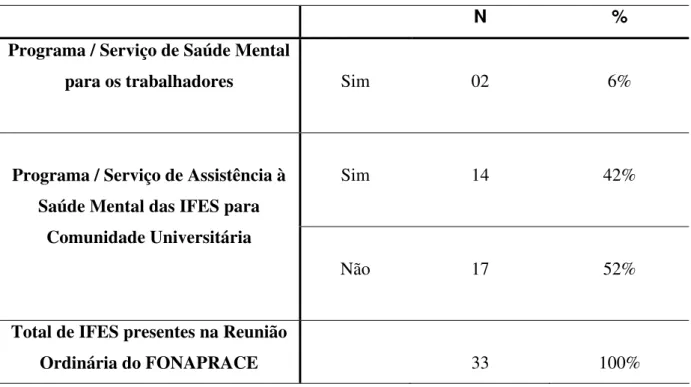 | | | N | % |
|---|---|---|---|
| Programa / Serviço de Saúde Mental para os trabalhadores | Sim | 02 | 6% |
| Programa / Serviço de Assistência à Saúde Mental das IFES para Comunidade Universitária | Sim | 14 | 42% |
| | Não | 17 | 52% |
| Total de IFES presentes na Reunião Ordinária do FONAPRACE | | 33 | 100% |